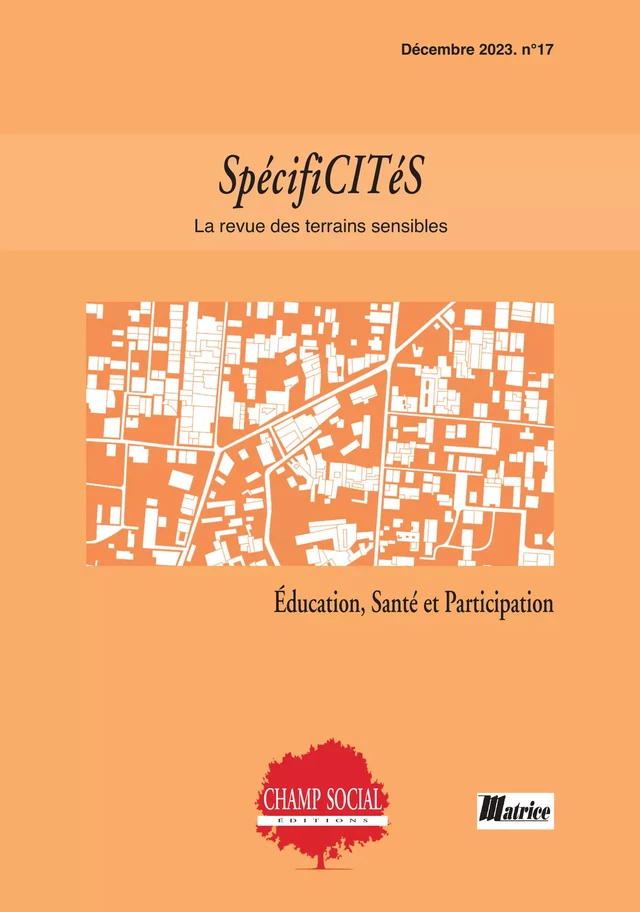 Décembre 2023. n°17

SpécifiCITéS
La revue des terrains sensibles

Éducation, Santé et Participation

CHAMP SOCIAL
ÉDITIONS

Matrice